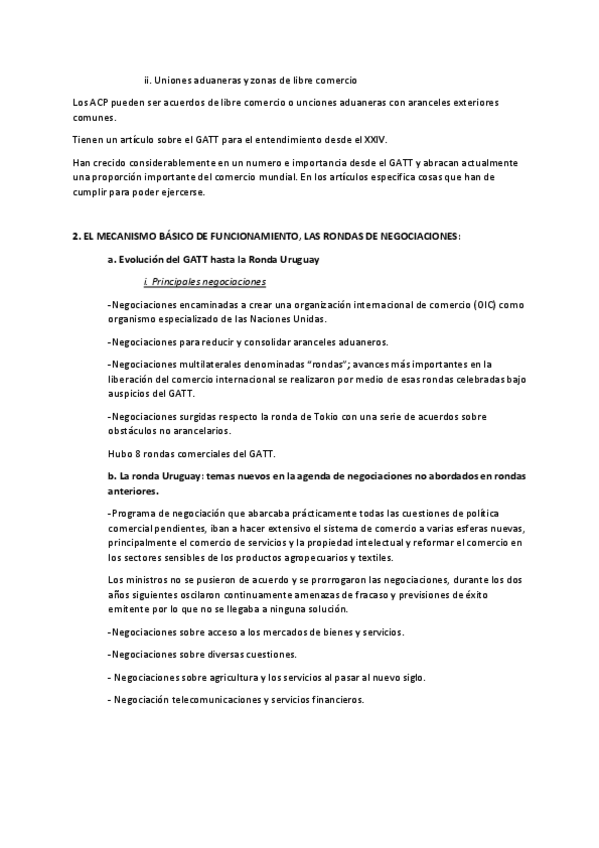 ii. Uniones aduaneras y zonas de libre comercio

Los ACP pueden ser acuerdos de libre comercio o unciones aduaneras con aranceles exteriores comunes.

Tienen un artículo sobre el GATT para el entendimiento desde el XXIV.

Han crecido considerablemente en un numero e importancia desde el GATT y abracan actualmente una proporción importante del comercio mundial. En los artículos especifica cosas que han de cumplir para poder ejercerse.

2. EL MECANISMO BÁSICO DE FUNCIONAMIENTO, LAS RONDAS DE NEGOCIACIONES:

a. Evolución del GATT hasta la Ronda Uruguay

i. Principales negociaciones

-Negociaciones encaminadas a crear una organización internacional de comercio (OIC) como organismo especializado de las Naciones Unidas.

-Negociaciones para reducir y consolidar aranceles aduaneros.

-Negociaciones multilaterales denominadas "rondas"; avances más importantes en la liberación del comercio internacional se realizaron por medio de esas rondas celebradas bajo auspicios del GATT.

-Negociaciones surgidas respecto la ronda de Tokio con una serie de acuerdos sobre obstáculos no arancelarios.

Hubo 8 rondas comerciales del GATT.

b. La ronda Uruguay: temas nuevos en la agenda de negociaciones no abordados en rondas anteriores.

-Programa de negociación que abarcaba prácticamente todas las cuestiones de política comercial pendientes, iban a hacer extensivo el sistema de comercio a varias esferas nuevas, principalmente el comercio de servicios y la propiedad intelectual y reformar el comercio en los sectores sensibles de los productos agropecuarios y textiles.

Los ministros no se pusieron de acuerdo y se prorrogaron las negociaciones, durante los dos años siguientes oscilaron continuamente amenazas de fracaso y previsiones de éxito emitente por lo que no se llegaba a ninguna solución.

-Negociaciones sobre acceso a los mercados de bienes y servicios.

-Negociaciones sobre diversas cuestiones.

- Negociaciones sobre agricultura y los servicios al pasar al nuevo siglo.

- Negociación telecomunicaciones y servicios financieros.